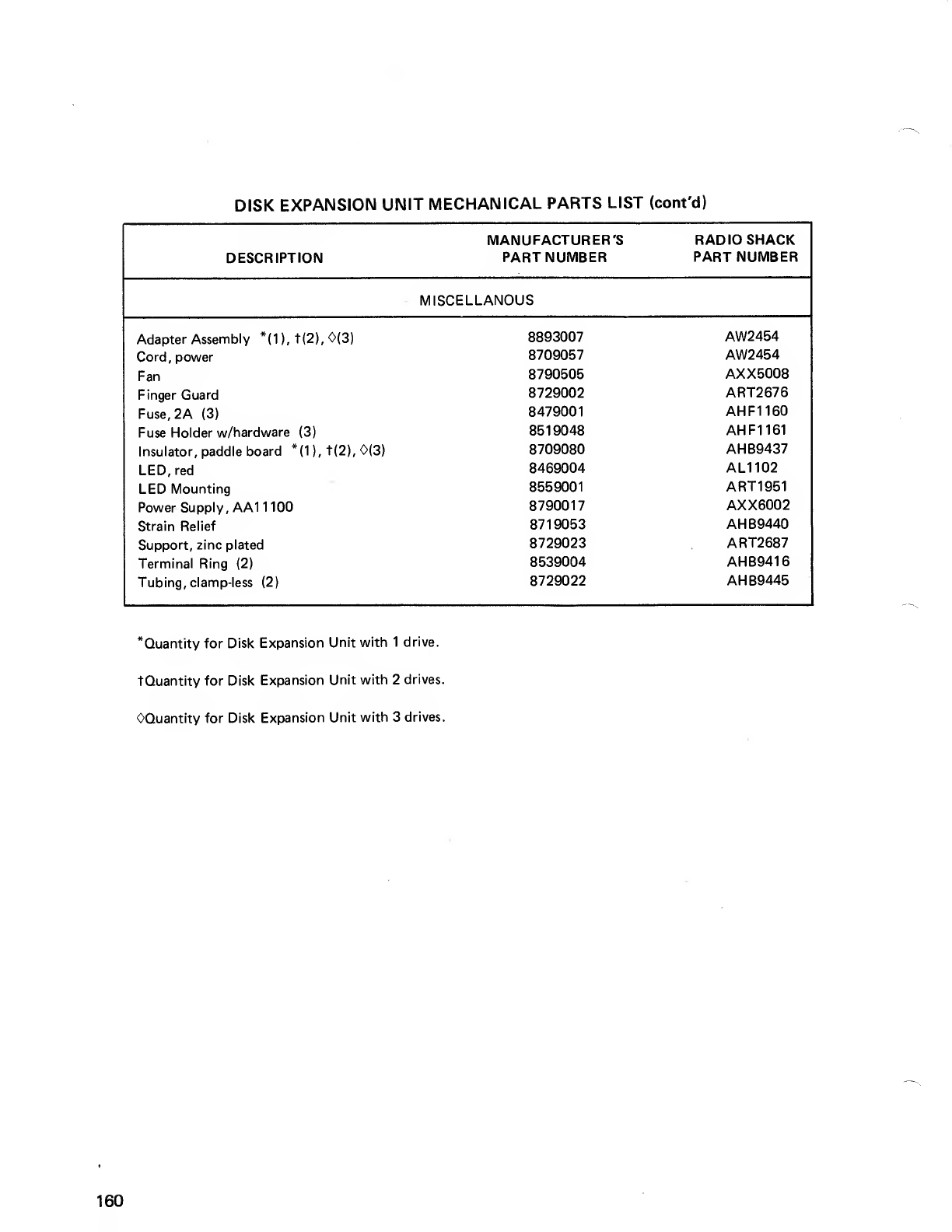 DISK EXPANSION UNIT MECHANICAL PARTS LIST (cont'd)

| DESCRIPTION | MANUFACTURER'S PART NUMBER | RADIO SHACK PART NUMBER |
|---|---|---|
| MISCELLANOUS | | |
| Adapter Assembly *(1), †(2), ◊(3) | 8893007 | AW2454 |
| Cord, power | 8709057 | AW2454 |
| Fan | 8790505 | AXX5008 |
| Finger Guard | 8729002 | ART2676 |
| Fuse, 2A (3) | 8479001 | AHF1160 |
| Fuse Holder w/hardware (3) | 8519048 | AHF1161 |
| Insulator, paddle board *(1), †(2), ◊(3) | 8709080 | AHB9437 |
| LED, red | 8469004 | AL1102 |
| LED Mounting | 8559001 | ART1951 |
| Power Supply, AA11100 | 8790017 | AXX6002 |
| Strain Relief | 8719053 | AHB9440 |
| Support, zinc plated | 8729023 | ART2687 |
| Terminal Ring (2) | 8539004 | AHB9416 |
| Tubing, clamp-less (2) | 8729022 | AHB9445 |

*Quantity for Disk Expansion Unit with 1 drive.

†Quantity for Disk Expansion Unit with 2 drives.

◊Quantity for Disk Expansion Unit with 3 drives.

160